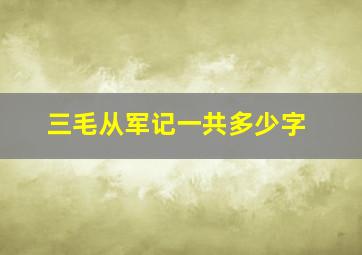 三毛从军记一共多少字